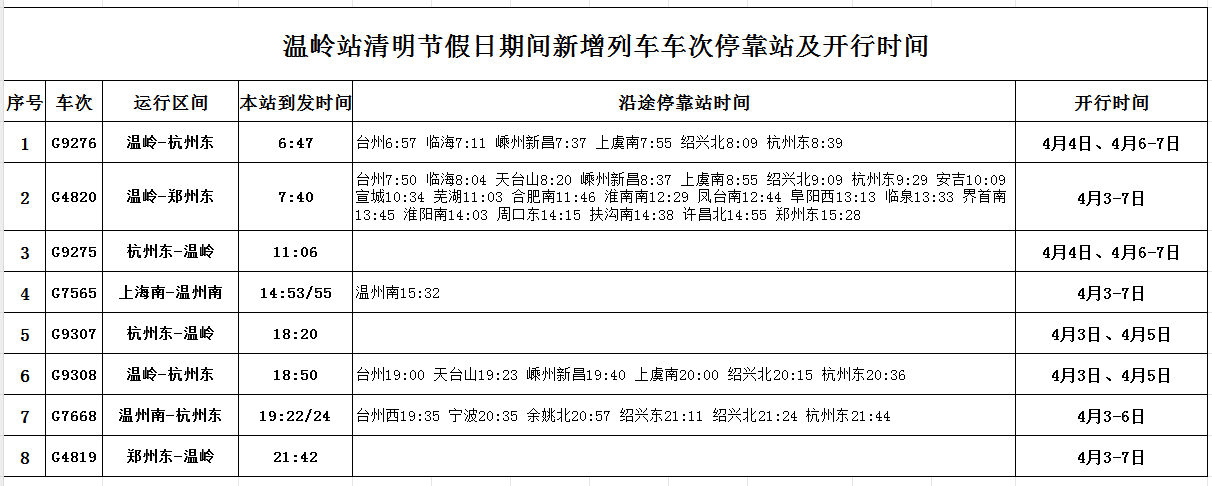 温岭站清明节假日期间新增列车车次停靠站及开行时间

| 序号 | 车次 | 运行区间 | 本站到发时间 | 沿途停靠站时间 | 开行时间 |
|---|---|---|---|---|---|
| 1 | G9276 | 温岭-杭州东 | 6:47 | 台州6:57 临海7:11 嵊州新昌7:37 上虞南7:55 绍兴北8:09 杭州东8:39 | 4月4日、4月6-7日 |
| 2 | G4820 | 温岭-郑州东 | 7:40 | 台州7:50 临海8:04 天台山8:20 嵊州新昌8:37 上虞南8:55 绍兴北9:09 杭州东9:29 安吉10:09 宣城10:34 芜湖11:03 合肥南11:46 淮南南12:29 凤台南12:44 阜阳西13:13 临泉13:33 界首南13:45 淮阳南14:03 周口东14:15 扶沟南14:38 许昌北14:55 郑州东15:28 | 4月3-7日 |
| 3 | G9275 | 杭州东-温岭 | 11:06 | | 4月4日、4月6-7日 |
| 4 | G7565 | 上海南-温州南 | 14:53/55 | 温州南15:32 | 4月3-7日 |
| 5 | G9307 | 杭州东-温岭 | 18:20 | | 4月3日、4月5日 |
| 6 | G9308 | 温岭-杭州东 | 18:50 | 台州19:00 天台山19:23 嵊州新昌19:40 上虞南20:00 绍兴北20:15 杭州东20:36 | 4月3日、4月5日 |
| 7 | G7668 | 温州南-杭州东 | 19:22/24 | 台州西19:35 宁波20:35 余姚北20:57 绍兴东21:11 绍兴北21:24 杭州东21:44 | 4月3-6日 |
| 8 | G4819 | 郑州东-温岭 | 21:42 | | 4月3-7日 |